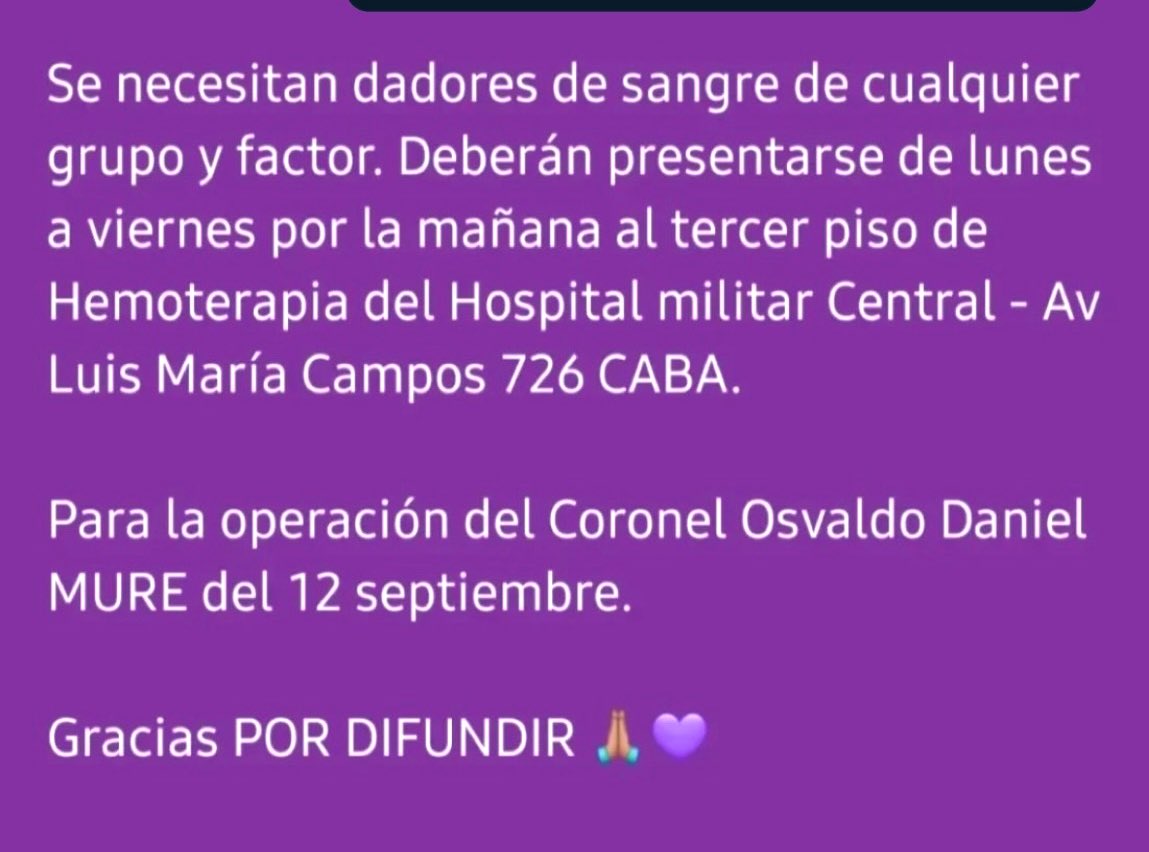 Se necesitan dadores de sangre de cualquier grupo y factor. Deberán presentarse de lunes a viernes por la mañana al tercer piso de Hemoterapia del Hospital militar Central - Av Luis María Campos 726 CABA.

Para la operación del Coronel Osvaldo Daniel MURE del 12 septiembre.

Gracias POR DIFUNDIR 🙏💜